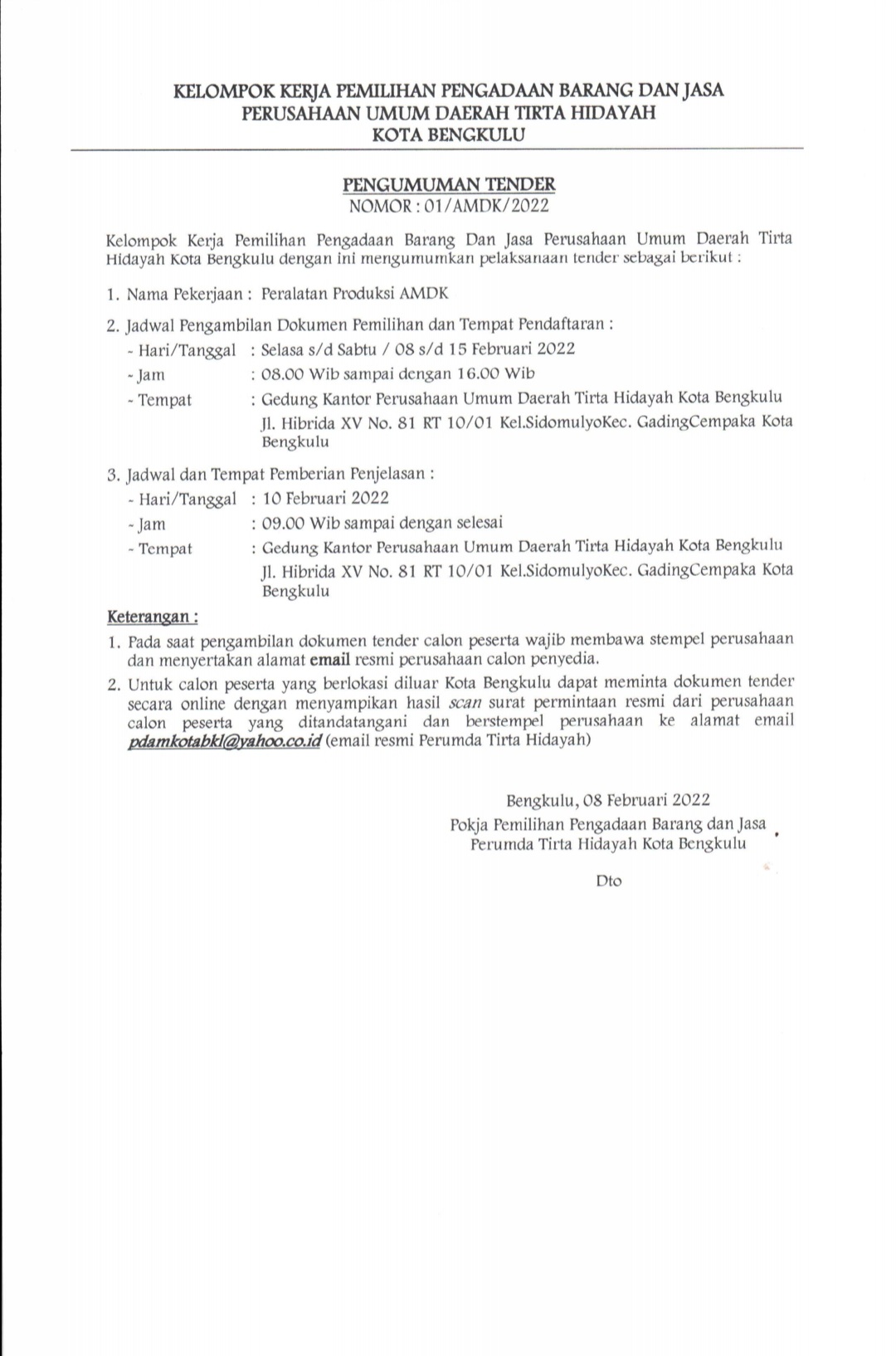 KELOMPOK KERJA PEMILIHAN PENGADAAN BARANG DAN JASA
PERUSAHAAN UMUM DAERAH TIRTA HIDAYAH
KOTA BENGKULU

PENGUMUMAN TENDER
NOMOR : 01/AMDK/2022

Kelompok Kerja Pemilihan Pengadaan Barang Dan Jasa Perusahaan Umum Daerah Tirta Hidayah Kota Bengkulu dengan ini mengumumkan pelaksanaan tender sebagai berikut :

1. Nama Pekerjaan : Peralatan Produksi AMDK

2. Jadwal Pengambilan Dokumen Pemilihan dan Tempat Pendaftaran :
- Hari/Tanggal : Selasa s/d Sabtu / 08 s/d 15 Februari 2022
- Jam : 08.00 Wib sampai dengan 16.00 Wib
- Tempat : Gedung Kantor Perusahaan Umum Daerah Tirta Hidayah Kota Bengkulu Jl. Hibrida XV No. 81 RT 10/01 Kel.SidomulyoKec. GadingCempaka Kota Bengkulu

3. Jadwal dan Tempat Pemberian Penjelasan :
- Hari/Tanggal : 10 Februari 2022
- Jam : 09.00 Wib sampai dengan selesai
- Tempat : Gedung Kantor Perusahaan Umum Daerah Tirta Hidayah Kota Bengkulu Jl. Hibrida XV No. 81 RT 10/01 Kel.SidomulyoKec. GadingCempaka Kota Bengkulu

Keterangan :
1. Pada saat pengambilan dokumen tender calon peserta wajib membawa stempel perusahaan dan menyertakan alamat email resmi perusahaan calon penyedia.
2. Untuk calon peserta yang berlokasi diluar Kota Bengkulu dapat meminta dokumen tender secara online dengan menyampikan hasil scan surat permintaan resmi dari perusahaan calon peserta yang ditandatangani dan berstempel perusahaan ke alamat email pdamkotabkl@yahoo.co.id (email resmi Perumda Tirta Hidayah)

Bengkulu, 08 Februari 2022
Pokja Pemilihan Pengadaan Barang dan Jasa
Perumda Tirta Hidayah Kota Bengkulu

Dto